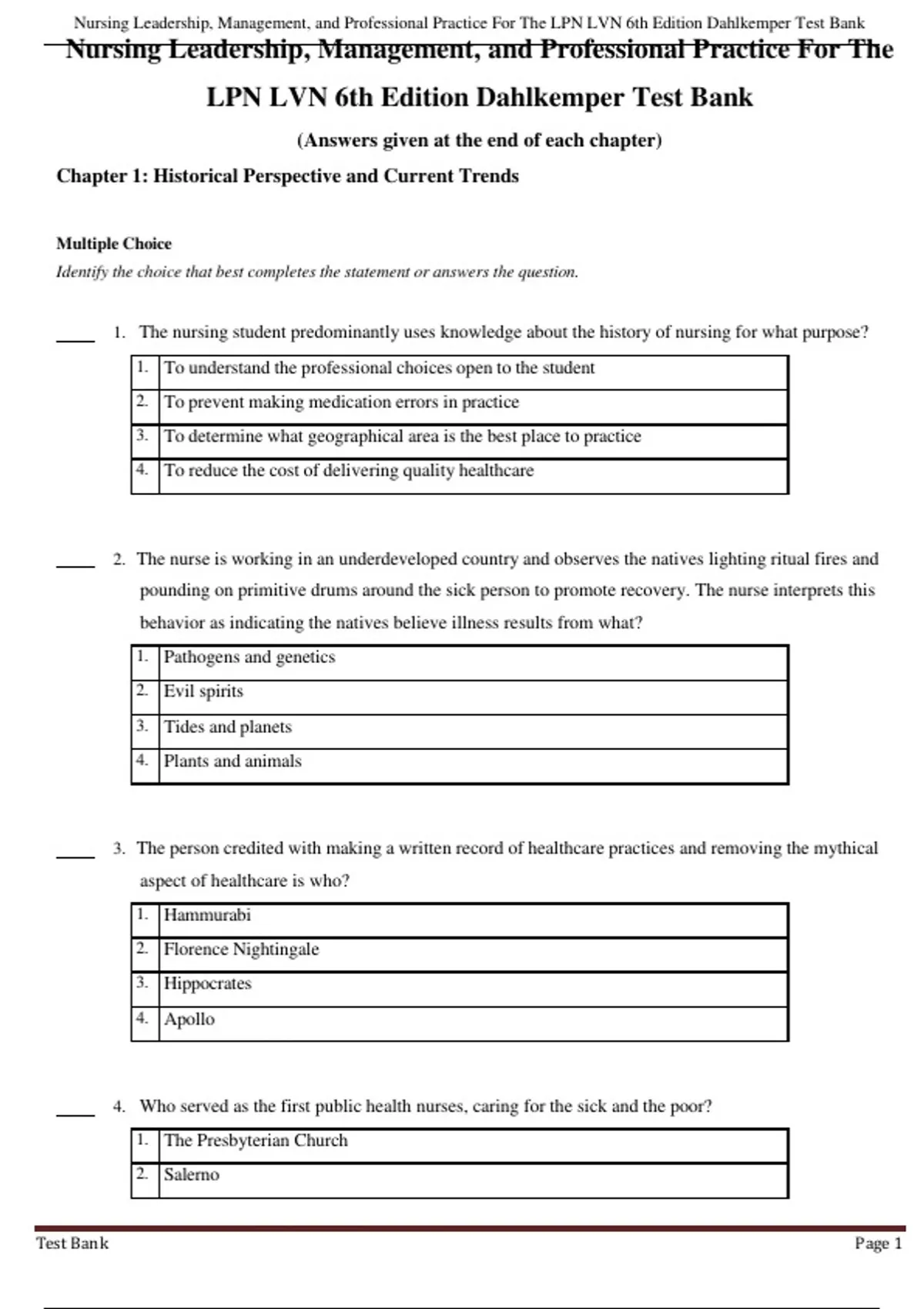 Nursing Leadership, Management, and Professional Practice For The LPN LVN 6th Edition Dahlkemper Test Bank

Nursing Leadership, Management, and Professional Practice For The LPN LVN 6th Edition Dahlkemper Test Bank

(Answers given at the end of each chapter)

Chapter 1: Historical Perspective and Current Trends

Multiple Choice
Identify the choice that best completes the statement or answers the question.

____ 1. The nursing student predominantly uses knowledge about the history of nursing for what purpose?

| 1. | To understand the professional choices open to the student |
|---|---|
| 2. | To prevent making medication errors in practice |
| 3. | To determine what geographical area is the best place to practice |
| 4. | To reduce the cost of delivering quality healthcare |

____ 2. The nurse is working in an underdeveloped country and observes the natives lighting ritual fires and pounding on primitive drums around the sick person to promote recovery. The nurse interprets this behavior as indicating the natives believe illness results from what?

| 1. | Pathogens and genetics |
|---|---|
| 2. | Evil spirits |
| 3. | Tides and planets |
| 4. | Plants and animals |

____ 3. The person credited with making a written record of healthcare practices and removing the mythical aspect of healthcare is who?

| 1. | Hammurabi |
|---|---|
| 2. | Florence Nightingale |
| 3. | Hippocrates |
| 4. | Apollo |

____ 4. Who served as the first public health nurses, caring for the sick and the poor?

| 1. | The Presbyterian Church |
|---|---|
| 2. | Salerno |

Test Bank Page 1